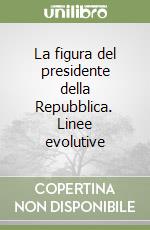 unilibro

La figura del presidente della Repubblica. Linee evolutive

COPERTINA NON DISPONIBILE